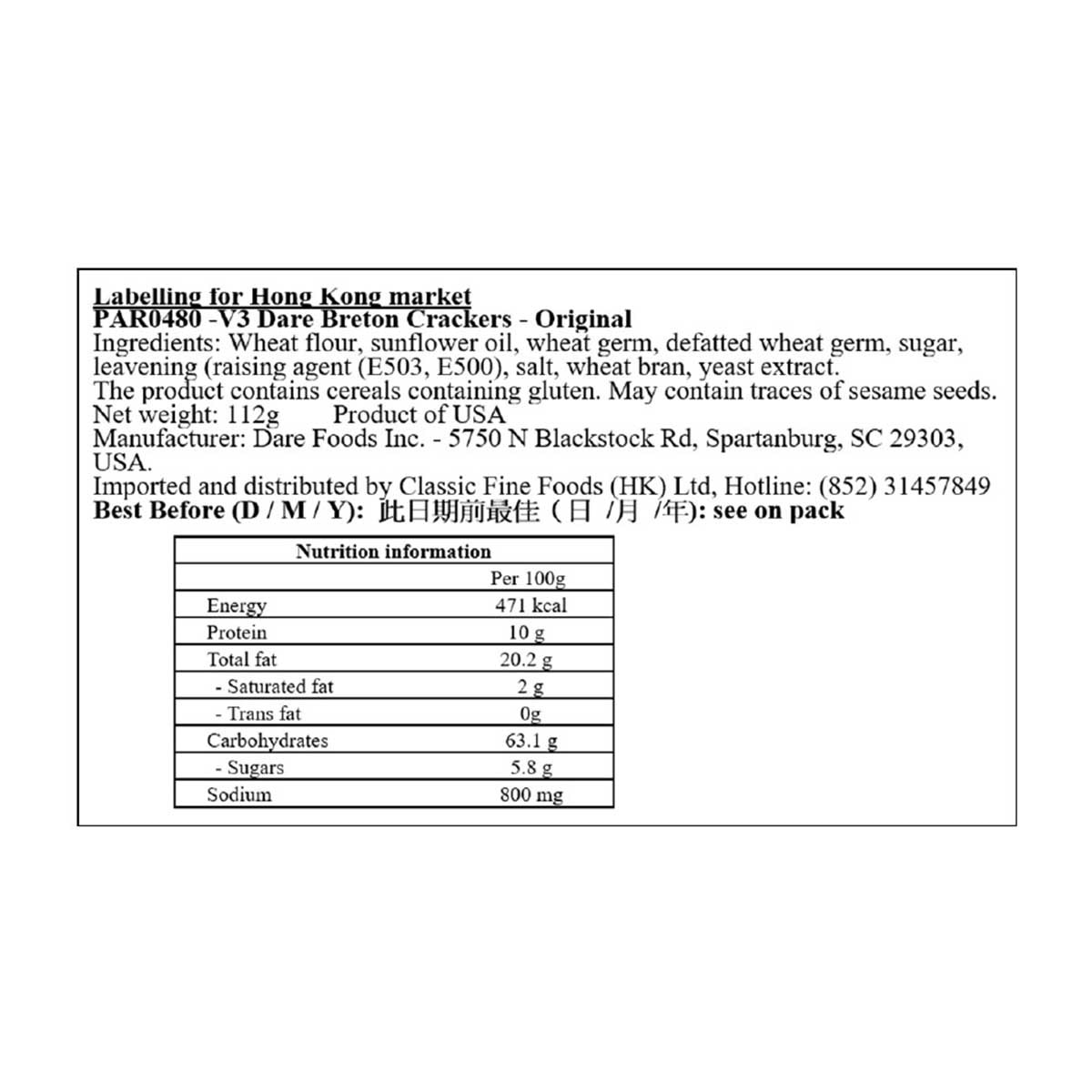 Labelling for Hong Kong market
PAR0480 -V3 Dare Breton Crackers - Original
Ingredients: Wheat flour, sunflower oil, wheat germ, defatted wheat germ, sugar, leavening (raising agent (E503, E500), salt, wheat bran, yeast extract.
The product contains cereals containing gluten. May contain traces of sesame seeds.
Net weight: 112g    Product of USA
Manufacturer: Dare Foods Inc. - 5750 N Blackstock Rd, Spartanburg, SC 29303, USA.
Imported and distributed by Classic Fine Foods (HK) Ltd, Hotline: (852) 31457849
Best Before (D / M / Y): 此日期前最佳（日 /月 /年): see on pack

| Nutrition information | |
|---|---|
| | Per 100g |
| Energy | 471 kcal |
| Protein | 10 g |
| Total fat | 20.2 g |
| - Saturated fat | 2 g |
| - Trans fat | 0g |
| Carbohydrates | 63.1 g |
| - Sugars | 5.8 g |
| Sodium | 800 mg |